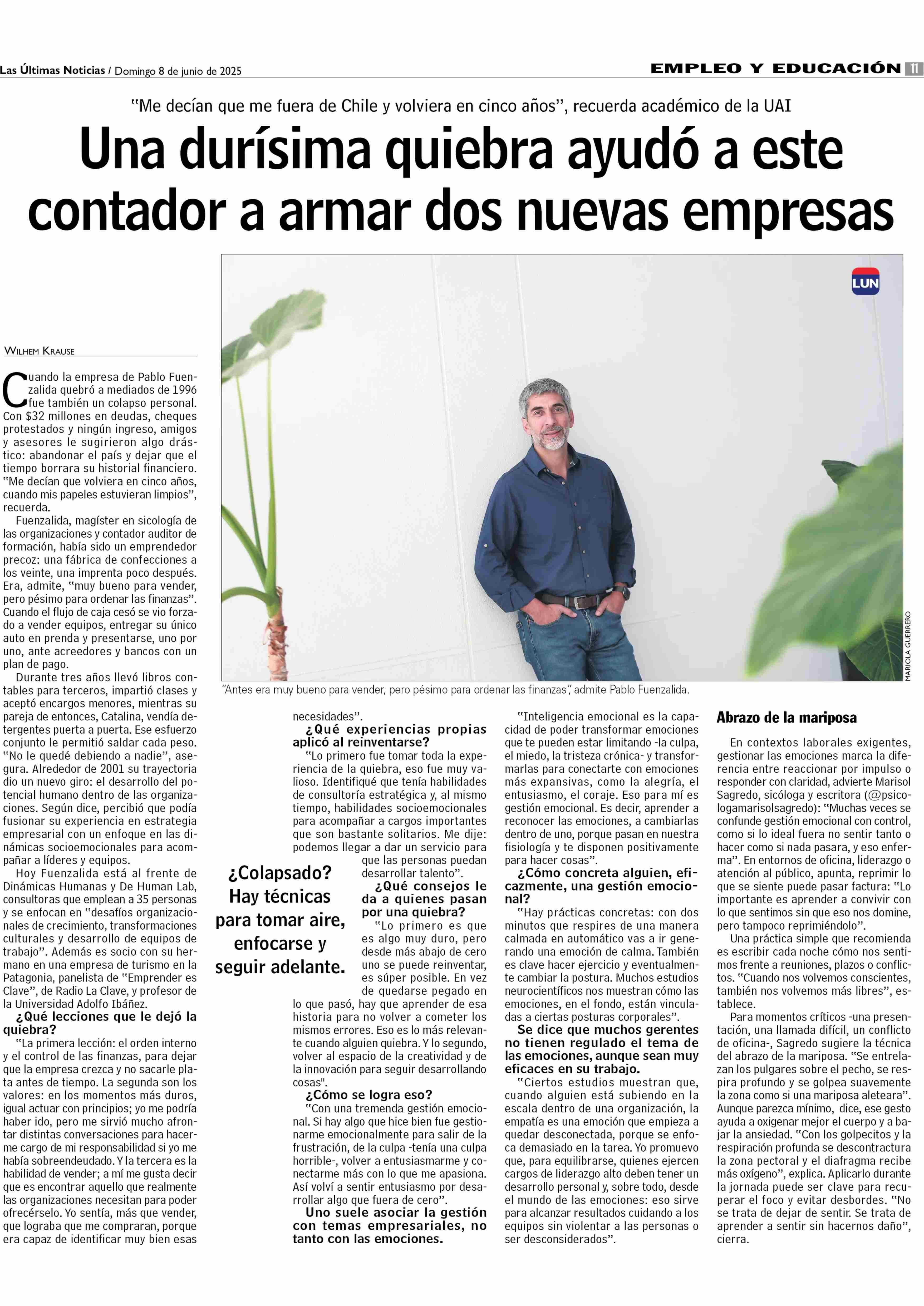 Las Últimas Noticias / Domingo 8 de junio de 2025

EMPLEO Y EDUCACIÓN 11

"Me decían que me fuera de Chile y volviera en cinco años", recuerda académico de la UAI

Una durísima quiebra ayudó a este contador a armar dos nuevas empresas

LUN

MARIOLA GUERRERO

"Antes era muy bueno para vender, pero pésimo para ordenar las finanzas", admite Pablo Fuenzalida.

WILHEM KRAUSE

Cuando la empresa de Pablo Fuenzalida quebró a mediados de 1996 fue también un colapso personal. Con $32 millones en deudas, cheques protestados y ningún ingreso, amigos y asesores le sugirieron algo drástico: abandonar el país y dejar que el tiempo borrara su historial financiero. "Me decían que volviera en cinco años, cuando mis papeles estuvieran limpios", recuerda.

Fuenzalida, magíster en sicología de las organizaciones y contador auditor de formación, había sido un emprendedor precoz: una fábrica de confecciones a los veinte, una imprenta poco después. Era, admite, "muy bueno para vender, pero pésimo para ordenar las finanzas". Cuando el flujo de caja cesó se vio forzado a vender equipos, entregar su único auto en prenda y presentarse, uno por uno, ante acreedores y bancos con un plan de pago.

Durante tres años llevó libros contables para terceros, impartió clases y aceptó encargos menores, mientras su pareja de entonces, Catalina, vendía detergentes puerta a puerta. Ese esfuerzo conjunto le permitió saldar cada peso. "No le quedé debiendo a nadie", asegura. Alrededor de 2001 su trayectoria dio un nuevo giro: el desarrollo del potencial humano dentro de las organizaciones. Según dice, percibió que podía fusionar su experiencia en estrategia empresarial con un enfoque en las dinámicas socioemocionales para acompañar a líderes y equipos.

Hoy Fuenzalida está al frente de Dinámicas Humanas y De Human Lab, consultoras que emplean a 35 personas y se enfocan en "desafíos organizacionales de crecimiento, transformaciones culturales y desarrollo de equipos de trabajo". Además es socio con su hermano en una empresa de turismo en la Patagonia, panelista de "Emprender es Clave", de Radio La Clave, y profesor de la Universidad Adolfo Ibáñez.

¿Qué lecciones que le dejó la quiebra?

"La primera lección: el orden interno y el control de las finanzas, para dejar que la empresa crezca y no sacarle plata antes de tiempo. La segunda son los valores: en los momentos más duros, igual actuar con principios; yo me podría haber ido, pero me sirvió mucho afrontar distintas conversaciones para hacerme cargo de mi responsabilidad si yo me había sobreendeudado. Y la tercera es la habilidad de vender; a mí me gusta decir que es encontrar aquello que realmente las organizaciones necesitan para poder ofrecérselo. Yo sentía, más que vender, que lograba que me compraran, porque era capaz de identificar muy bien esas necesidades".

¿Qué experiencias propias aplicó al reinventarse?

"Lo primero fue tomar toda la experiencia de la quiebra, eso fue muy valioso. Identifiqué que tenía habilidades de consultoría estratégica y, al mismo tiempo, habilidades socioemocionales para acompañar a cargos importantes que son bastante solitarios. Me dije: podemos llegar a dar un servicio para que las personas puedan desarrollar talento".

¿Colapsado? Hay técnicas para tomar aire, enfocarse y seguir adelante.

¿Qué consejos le da a quienes pasan por una quiebra?

"Lo primero es que es algo muy duro, pero desde más abajo de cero uno se puede reinventar, es súper posible. En vez de quedarse pegado en lo que pasó, hay que aprender de esa historia para no volver a cometer los mismos errores. Eso es lo más relevante cuando alguien quiebra. Y lo segundo, volver al espacio de la creatividad y de la innovación para seguir desarrollando cosas".

¿Cómo se logra eso?

"Con una tremenda gestión emocional. Si hay algo que hice bien fue gestionarme emocionalmente para salir de la frustración, de la culpa -tenía una culpa horrible-, volver a entusiasmarme y conectarme más con lo que me apasiona. Así volví a sentir entusiasmo por desarrollar algo que fuera de cero".

Uno suele asociar la gestión con temas empresariales, no tanto con las emociones.

"Inteligencia emocional es la capacidad de poder transformar emociones que te pueden estar limitando -la culpa, el miedo, la tristeza crónica- y transformarlas para conectarte con emociones más expansivas, como la alegría, el entusiasmo, el coraje. Eso para mí es gestión emocional. Es decir, aprender a reconocer las emociones, a cambiarlas dentro de uno, porque pasan en nuestra fisiología y te disponen positivamente para hacer cosas".

¿Cómo concreta alguien, eficazmente, una gestión emocional?

"Hay prácticas concretas: con dos minutos que respires de una manera calmada en automático vas a ir generando una emoción de calma. También es clave hacer ejercicio y eventualmente cambiar la postura. Muchos estudios neurocientíficos nos muestran cómo las emociones, en el fondo, están vinculadas a ciertas posturas corporales".

Se dice que muchos gerentes no tienen regulado el tema de las emociones, aunque sean muy eficaces en su trabajo.

"Ciertos estudios muestran que, cuando alguien está subiendo en la escala dentro de una organización, la empatía es una emoción que empieza a quedar desconectada, porque se enfoca demasiado en la tarea. Yo promuevo que, para equilibrarse, quienes ejercen cargos de liderazgo alto deben tener un desarrollo personal y, sobre todo, desde el mundo de las emociones: eso sirve para alcanzar resultados cuidando a los equipos sin violentar a las personas o ser desconsiderados".

Abrazo de la mariposa

En contextos laborales exigentes, gestionar las emociones marca la diferencia entre reaccionar por impulso o responder con claridad, advierte Marisol Sagredo, sicóloga y escritora (@psicologamarisolsagredo): "Muchas veces se confunde gestión emocional con control, como si lo ideal fuera no sentir tanto o hacer como si nada pasara, y eso enferma". En entornos de oficina, liderazgo o atención al público, apunta, reprimir lo que se siente puede pasar factura: "Lo importante es aprender a convivir con lo que sentimos sin que eso nos domine, pero tampoco reprimiéndolo".

Una práctica simple que recomienda es escribir cada noche cómo nos sentimos frente a reuniones, plazos o conflictos. "Cuando nos volvemos conscientes, también nos volvemos más libres", establece.

Para momentos críticos -una presentación, una llamada difícil, un conflicto de oficina-, Sagredo sugiere la técnica del abrazo de la mariposa. "Se entrelazan los pulgares sobre el pecho, se respira profundo y se golpea suavemente la zona como si una mariposa aleteara". Aunque parezca mínimo, dice, ese gesto ayuda a oxigenar mejor el cuerpo y a bajar la ansiedad. "Con los golpecitos y la respiración profunda se descontractura la zona pectoral y el diafragma recibe más oxígeno", explica. Aplicarlo durante la jornada puede ser clave para recuperar el foco y evitar desbordes. "No se trata de dejar de sentir. Se trata de aprender a sentir sin hacernos daño", cierra.